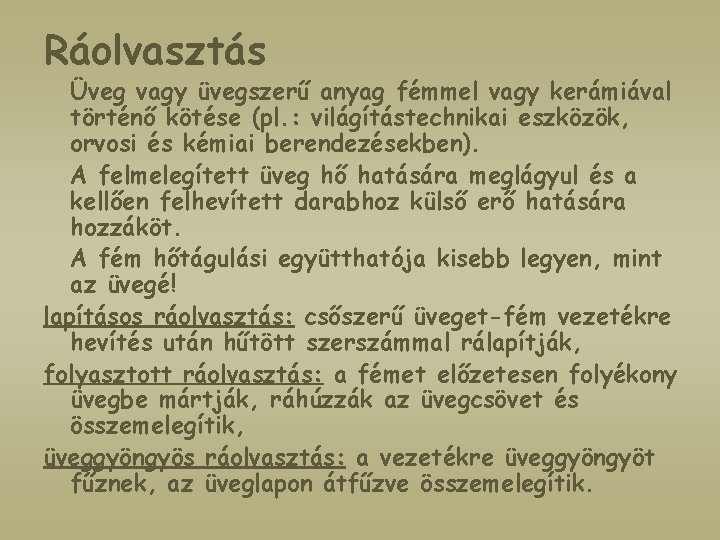 Ráolvasztás

Üveg vagy üvegszerű anyag fémmel vagy kerámiával történő kötése (pl.: világítástechnikai eszközök, orvosi és kémiai berendezésekben).

A felmelegített üveg hő hatására meglágyul és a kellően felhevített darabhoz külső erő hatására hozzáköt.

A fém hőtágulási együtthatója kisebb legyen, mint az üvegé!

lapításos ráolvasztás: csőszerű üveget-fém vezetékre hevítés után hűtött szerszámmal rálapítják,

folyasztott ráolvasztás: a fémet előzetesen folyékony üvegbe mártják, ráhúzzák az üvegcsövet és összemelegítik,

üveggyöngyös ráolvasztás: a vezetékre üveggyöngyöt fűznek, az üveglapon átfűzve összemelegítik.